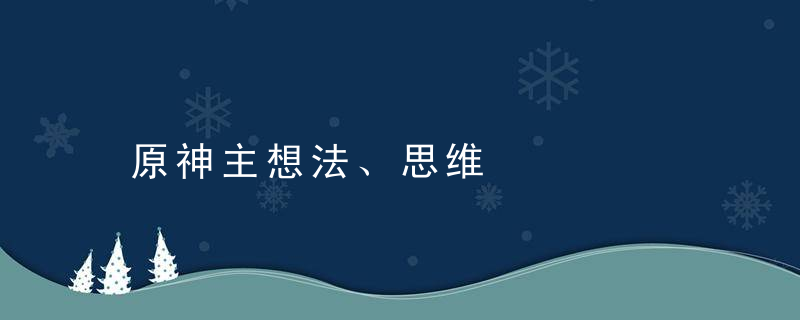 原神主想法、思维